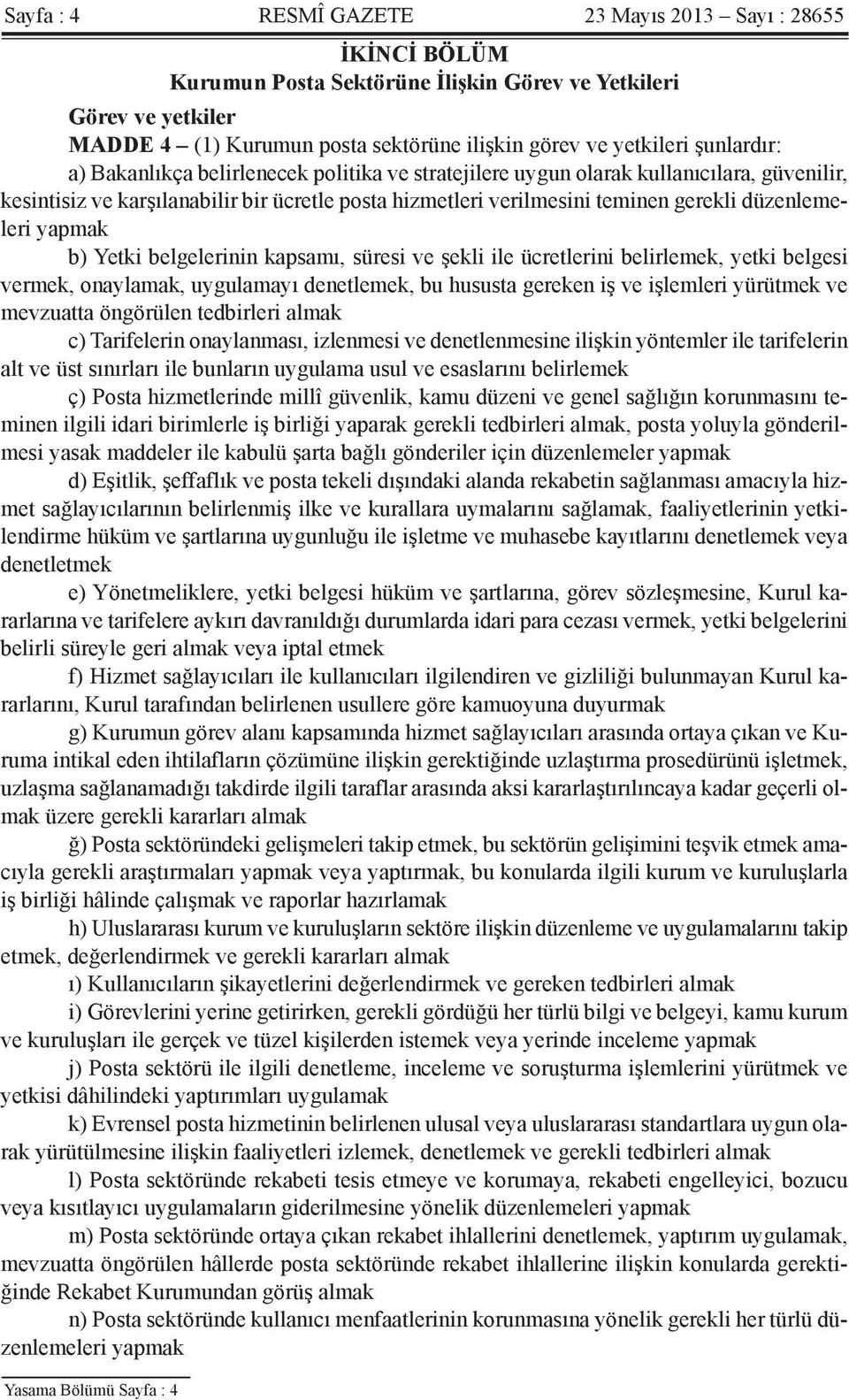 Sayfa : 4 RESMÎ GAZETE 23 Mayıs 2013 – Sayı : 28655

İKİNCİ BÖLÜM
Kurumun Posta Sektörüne İlişkin Görev ve Yetkileri

Görev ve yetkiler

MADDE 4 – (1) Kurumun posta sektörüne ilişkin görev ve yetkileri şunlardır:

a) Bakanlıkça belirlenecek politika ve stratejilere uygun olarak kullanıcılara, güvenilir, kesintisiz ve karşılanabilir bir ücretle posta hizmetleri verilmesini teminen gerekli düzenlemeleri yapmak

b) Yetki belgelerinin kapsamı, süresi ve şekli ile ücretlerini belirlemek, yetki belgesi vermek, onaylamak, uygulamayı denetlemek, bu hususta gereken iş ve işlemleri yürütmek ve mevzuatta öngörülen tedbirleri almak

c) Tarifelerin onaylanması, izlenmesi ve denetlenmesine ilişkin yöntemler ile tarifelerin alt ve üst sınırları ile bunların uygulama usul ve esaslarını belirlemek

ç) Posta hizmetlerinde millî güvenlik, kamu düzeni ve genel sağlığın korunmasını teminen ilgili idari birimlerle iş birliği yaparak gerekli tedbirleri almak, posta yoluyla gönderilmesi yasak maddeler ile kabulü şarta bağlı gönderiler için düzenlemeler yapmak

d) Eşitlik, şeffaflık ve posta tekeli dışındaki alanda rekabetin sağlanması amacıyla hizmet sağlayıcılarının belirlenmiş ilke ve kurallara uymalarını sağlamak, faaliyetlerinin yetkilendirme hüküm ve şartlarına uygunluğu ile işletme ve muhasebe kayıtlarını denetlemek veya denetletmek

e) Yönetmeliklere, yetki belgesi hüküm ve şartlarına, görev sözleşmesine, Kurul kararlarına ve tarifelere aykırı davranıldığı durumlarda idari para cezası vermek, yetki belgelerini belirli süreyle geri almak veya iptal etmek

f) Hizmet sağlayıcıları ile kullanıcıları ilgilendiren ve gizliliği bulunmayan Kurul kararlarını, Kurul tarafından belirlenen usullere göre kamuoyuna duyurmak

g) Kurumun görev alanı kapsamında hizmet sağlayıcıları arasında ortaya çıkan ve Kuruma intikal eden ihtilafların çözümüne ilişkin gerektiğinde uzlaştırma prosedürünü işletmek, uzlaşma sağlanamadığı takdirde ilgili taraflar arasında aksi kararlaştırılıncaya kadar geçerli olmak üzere gerekli kararları almak

ğ) Posta sektöründeki gelişmeleri takip etmek, bu sektörün gelişimini teşvik etmek amacıyla gerekli araştırmaları yapmak veya yaptırmak, bu konularda ilgili kurum ve kuruluşlarla iş birliği hâlinde çalışmak ve raporlar hazırlamak

h) Uluslararası kurum ve kuruluşların sektöre ilişkin düzenleme ve uygulamalarını takip etmek, değerlendirmek ve gerekli kararları almak

ı) Kullanıcıların şikayetlerini değerlendirmek ve gereken tedbirleri almak

i) Görevlerini yerine getirirken, gerekli gördüğü her türlü bilgi ve belgeyi, kamu kurum ve kuruluşları ile gerçek ve tüzel kişilerden istemek veya yerinde inceleme yapmak

j) Posta sektörü ile ilgili denetleme, inceleme ve soruşturma işlemlerini yürütmek ve yetkisi dâhilindeki yaptırımları uygulamak

k) Evrensel posta hizmetinin belirlenen ulusal veya uluslararası standartlara uygun olarak yürütülmesine ilişkin faaliyetleri izlemek, denetlemek ve gerekli tedbirleri almak

l) Posta sektöründe rekabeti tesis etmeye ve korumaya, rekabeti engelleyici, bozucu veya kısıtlayıcı uygulamaların giderilmesine yönelik düzenlemeleri yapmak

m) Posta sektöründe ortaya çıkan rekabet ihlallerini denetlemek, yaptırım uygulamak, mevzuatta öngörülen hâllerde posta sektöründe rekabet ihlallerine ilişkin konularda gerektiğinde Rekabet Kurumundan görüş almak

n) Posta sektöründe kullanıcı menfaatlerinin korunmasına yönelik gerekli her türlü düzenlemeleri yapmak

Yasama Bölümü Sayfa : 4